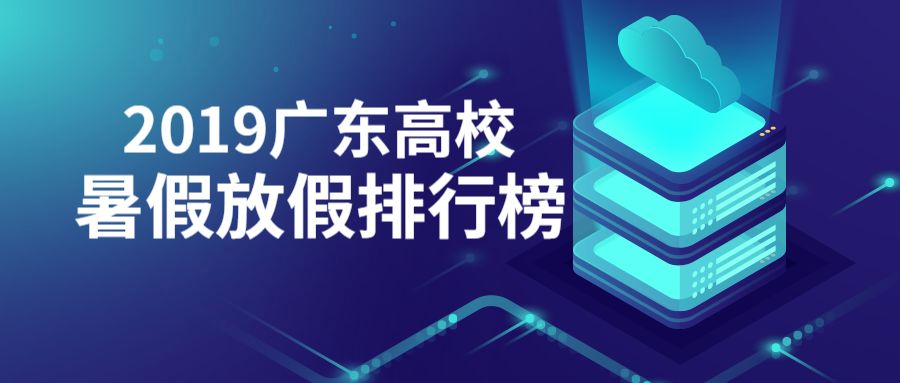 2019广东高校
暑假放假排行榜